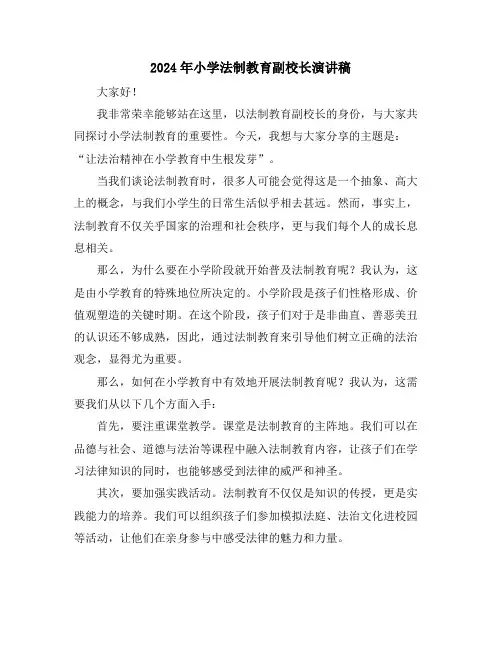 2024年小学法制教育副校长演讲稿

大家好！

我非常荣幸能够站在这里，以法制教育副校长的身份，与大家共同探讨小学法制教育的重要性。今天，我想与大家分享的主题是：“让法治精神在小学教育中生根发芽”。

当我们谈论法制教育时，很多人可能会觉得这是一个抽象、高大上的概念，与我们小学生的日常生活似乎相去甚远。然而，事实上，法制教育不仅关乎国家的治理和社会秩序，更与我们每个人的成长息息相关。

那么，为什么要在小学阶段就开始普及法制教育呢？我认为，这是由小学教育的特殊地位所决定的。小学阶段是孩子们性格形成、价值观塑造的关键时期。在这个阶段，孩子们对于是非曲直、善恶美丑的认识还不够成熟，因此，通过法制教育来引导他们树立正确的法治观念，显得尤为重要。

那么，如何在小学教育中有效地开展法制教育呢？我认为，这需要我们从以下几个方面入手：

首先，要注重课堂教学。课堂是法制教育的主阵地。我们可以在品德与社会、道德与法治等课程中融入法制教育内容，让孩子们在学习法律知识的同时，也能够感受到法律的威严和神圣。

其次，要加强实践活动。法制教育不仅仅是知识的传授，更是实践能力的培养。我们可以组织孩子们参加模拟法庭、法治文化进校园等活动，让他们在亲身参与中感受法律的魅力和力量。